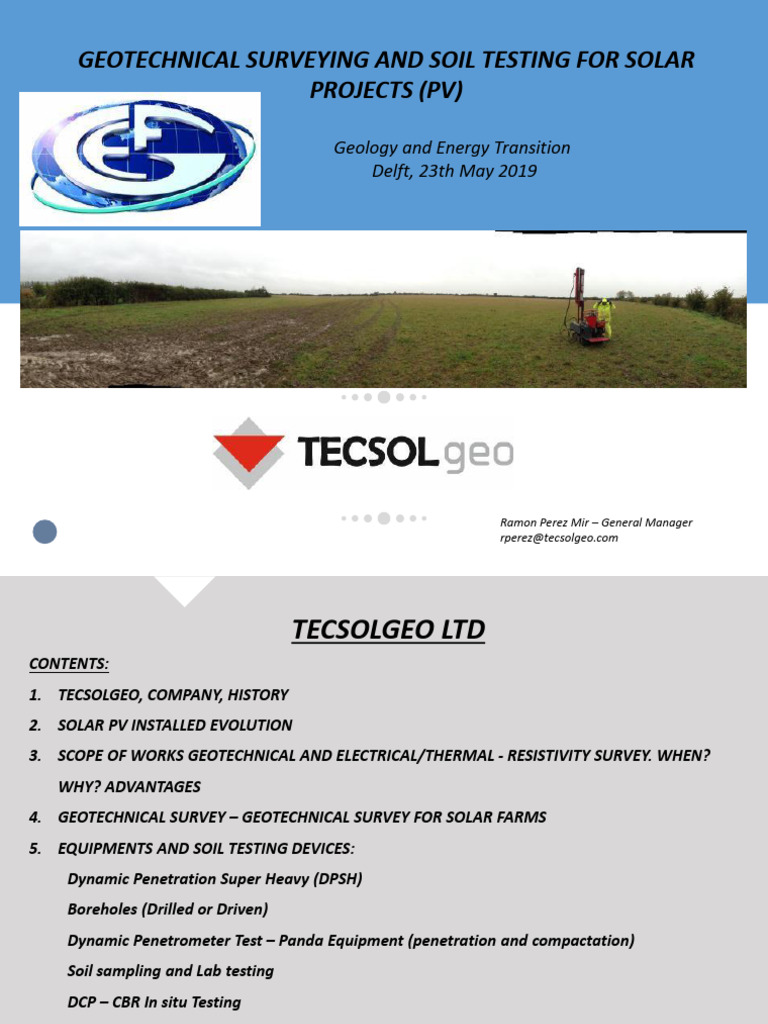 GEOTECHNICAL SURVEYING AND SOIL TESTING FOR SOLAR PROJECTS (PV)

Geology and Energy Transition
Delft, 23th May 2019

TECSOLgeo

Ramon Perez Mir – General Manager
rperez@tecsolgeo.com

TECSOLGEO LTD

CONTENTS:

1. TECSOLGEO, COMPANY, HISTORY
2. SOLAR PV INSTALLED EVOLUTION
3. SCOPE OF WORKS GEOTECHNICAL AND ELECTRICAL/THERMAL - RESISTIVITY SURVEY. WHEN? WHY? ADVANTAGES
4. GEOTECHNICAL SURVEY – GEOTECHNICAL SURVEY FOR SOLAR FARMS
5. EQUIPMENTS AND SOIL TESTING DEVICES:

Dynamic Penetration Super Heavy (DPSH)

Boreholes (Drilled or Driven)

Dynamic Penetrometer Test – Panda Equipment (penetration and compactation)

Soil sampling and Lab testing

DCP – CBR In situ Testing